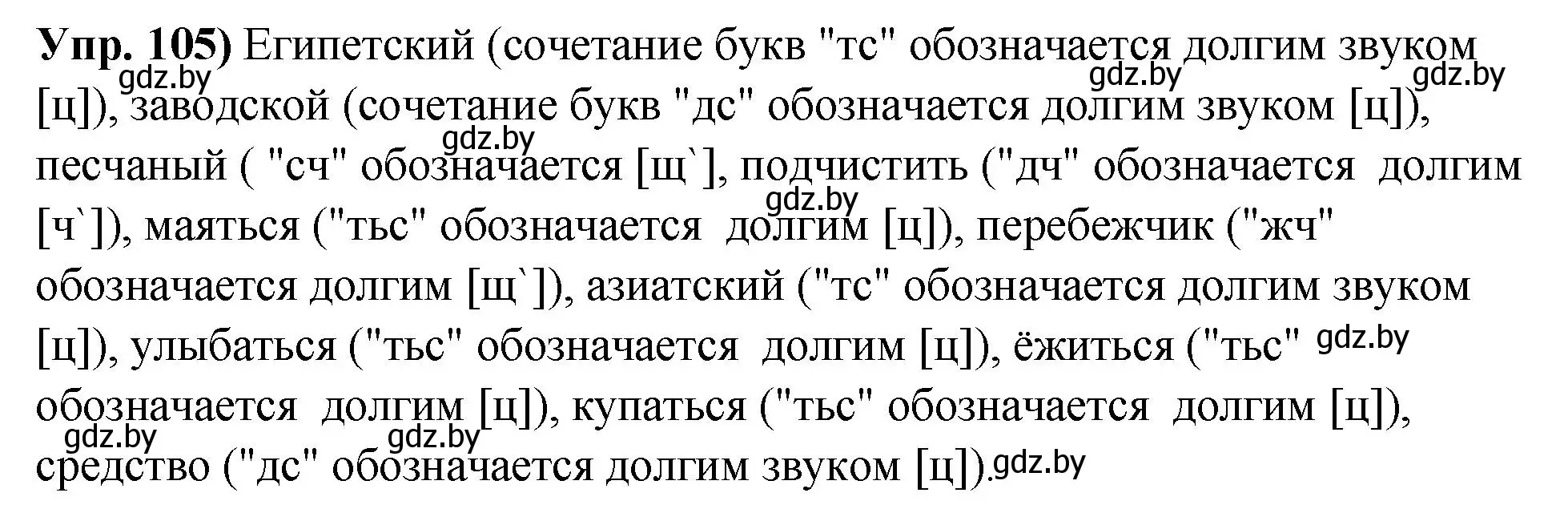 **Упр. 105)** Египетский (сочетание букв "тс" обозначается долгим звуком [ц]), заводской (сочетание букв "дс" обозначается долгим звуком [ц]), песчаный ( "сч" обозначается [щ`], подчистить ("дч" обозначается долгим [ч`]), маяться ("тьс" обозначается долгим [ц]), перебежчик ("жч" обозначается долгим [щ`]), азиатский ("тс" обозначается долгим звуком [ц]), улыбаться ("тьс" обозначается долгим [ц]), ёжиться ("тьс" обозначается долгим [ц]), купаться ("тьс" обозначается долгим [ц]), средство ("дс" обозначается долгим звуком [ц]).

gdz.by gdz.by gdz.by gdz.by gdz.by gdz.by gdz.by gdz.by gdz.by